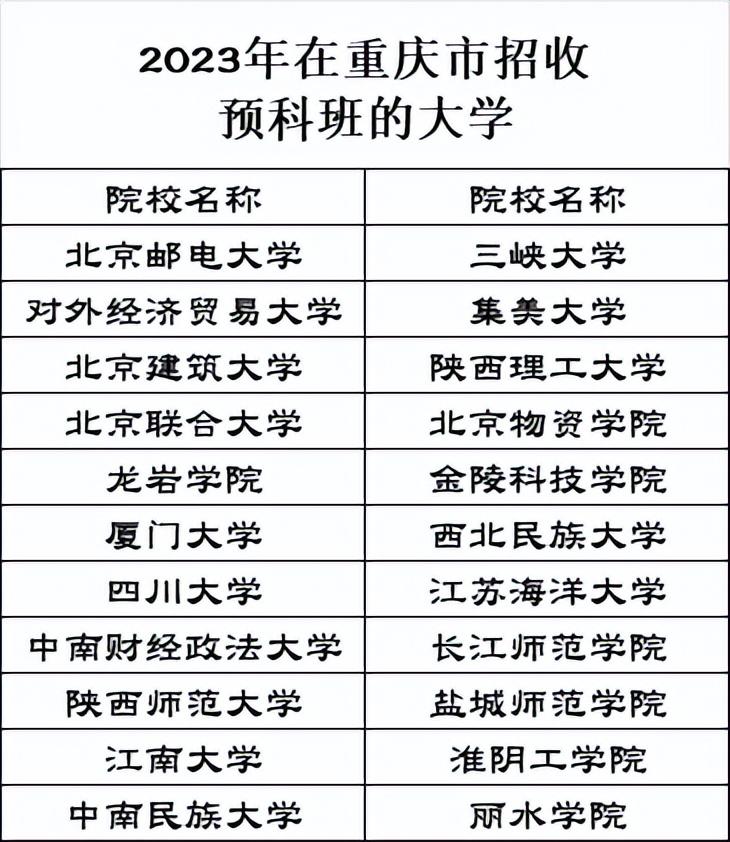 2023年在重庆市招收预科班的大学

| 院校名称 | 院校名称 |
|---|---|
| 北京邮电大学 | 三峡大学 |
| 对外经济贸易大学 | 集美大学 |
| 北京建筑大学 | 陕西理工大学 |
| 北京联合大学 | 北京物资学院 |
| 龙岩学院 | 金陵科技学院 |
| 厦门大学 | 西北民族大学 |
| 四川大学 | 江苏海洋大学 |
| 中南财经政法大学 | 长江师范学院 |
| 陕西师范大学 | 盐城师范学院 |
| 江南大学 | 淮阴工学院 |
| 中南民族大学 | 丽水学院 |